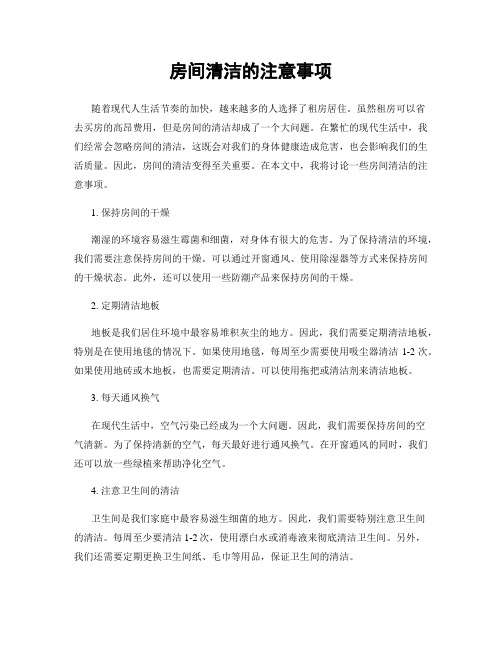 房间清洁的注意事项

随着现代人生活节奏的加快，越来越多的人选择了租房居住。虽然租房可以省去买房的高昂费用，但是房间的清洁却成了一个大问题。在繁忙的现代生活中，我们经常会忽略房间的清洁，这既会对我们的身体健康造成危害，也会影响我们的生活质量。因此，房间的清洁变得至关重要。在本文中，我将讨论一些房间清洁的注意事项。

1. 保持房间的干燥

潮湿的环境容易滋生霉菌和细菌，对身体有很大的危害。为了保持清洁的环境，我们需要注意保持房间的干燥。可以通过开窗通风、使用除湿器等方式来保持房间的干燥状态。此外，还可以使用一些防潮产品来保持房间的干燥。

2. 定期清洁地板

地板是我们居住环境中最容易堆积灰尘的地方。因此，我们需要定期清洁地板，特别是在使用地毯的情况下。如果使用地毯，每周至少需要使用吸尘器清洁 1-2 次。如果使用地砖或木地板，也需要定期清洁。可以使用拖把或清洁剂来清洁地板。

3. 每天通风换气

在现代生活中，空气污染已经成为一个大问题。因此，我们需要保持房间的空气清新。为了保持清新的空气，每天最好进行通风换气。在开窗通风的同时，我们还可以放一些绿植来帮助净化空气。

4. 注意卫生间的清洁

卫生间是我们家庭中最容易滋生细菌的地方。因此，我们需要特别注意卫生间的清洁。每周至少要清洁 1-2 次，使用漂白水或消毒液来彻底清洁卫生间。另外，我们还需要定期更换卫生间纸、毛巾等用品，保证卫生间的清洁。